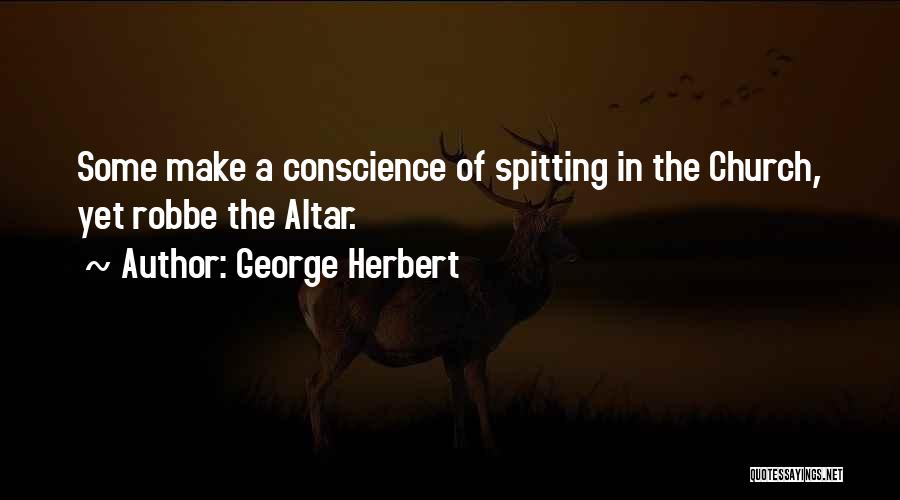 Some make a conscience of spitting in the Church, yet robbe the Altar.

~ Author: George Herbert

QUOTESSAYINGS.NET